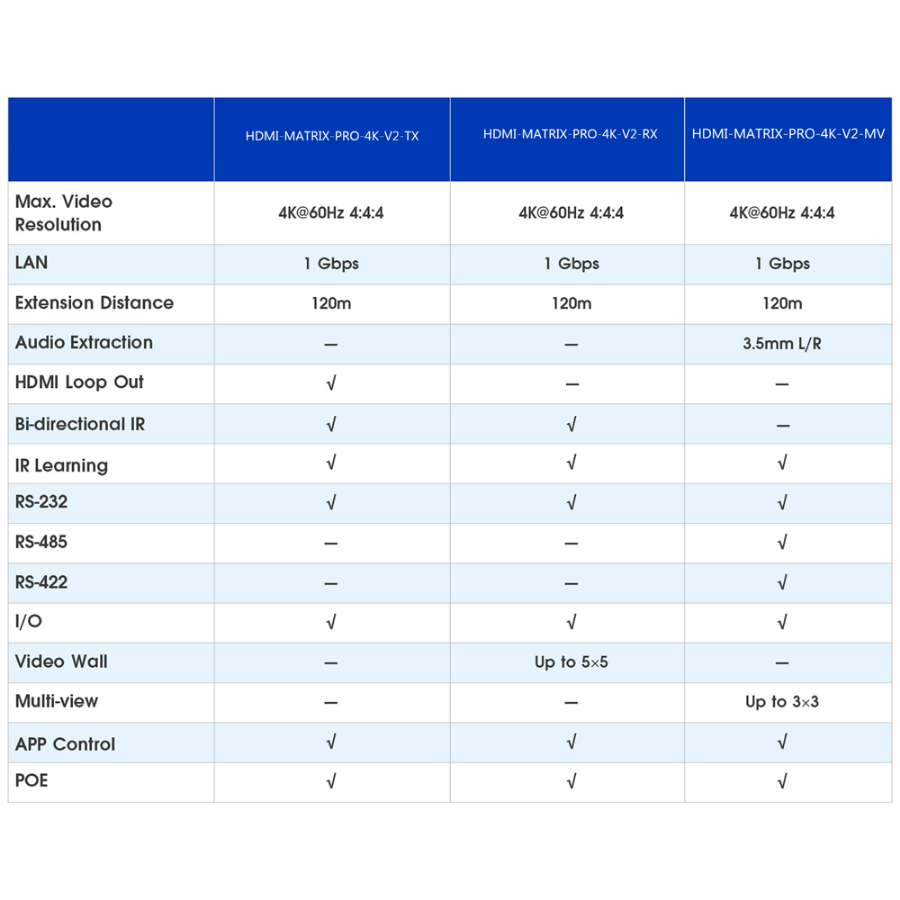 | | HDMI-MATRIX-PRO-4K-V2-TX | HDMI-MATRIX-PRO-4K-V2-RX | HDMI-MATRIX-PRO-4K-V2-MV |
|---|---|---|---|
| Max. Video Resolution | 4K@60Hz 4:4:4 | 4K@60Hz 4:4:4 | 4K@60Hz 4:4:4 |
| LAN | 1 Gbps | 1 Gbps | 1 Gbps |
| Extension Distance | 120m | 120m | 120m |
| Audio Extraction | — | — | 3.5mm L/R |
| HDMI Loop Out | √ | — | — |
| Bi-directional IR | √ | √ | — |
| IR Learning | √ | √ | √ |
| RS-232 | √ | √ | √ |
| RS-485 | — | — | √ |
| RS-422 | — | — | √ |
| I/O | √ | √ | √ |
| Video Wall | — | Up to 5×5 | — |
| Multi-view | — | — | Up to 3×3 |
| APP Control | √ | √ | √ |
| POE | √ | √ | √ |